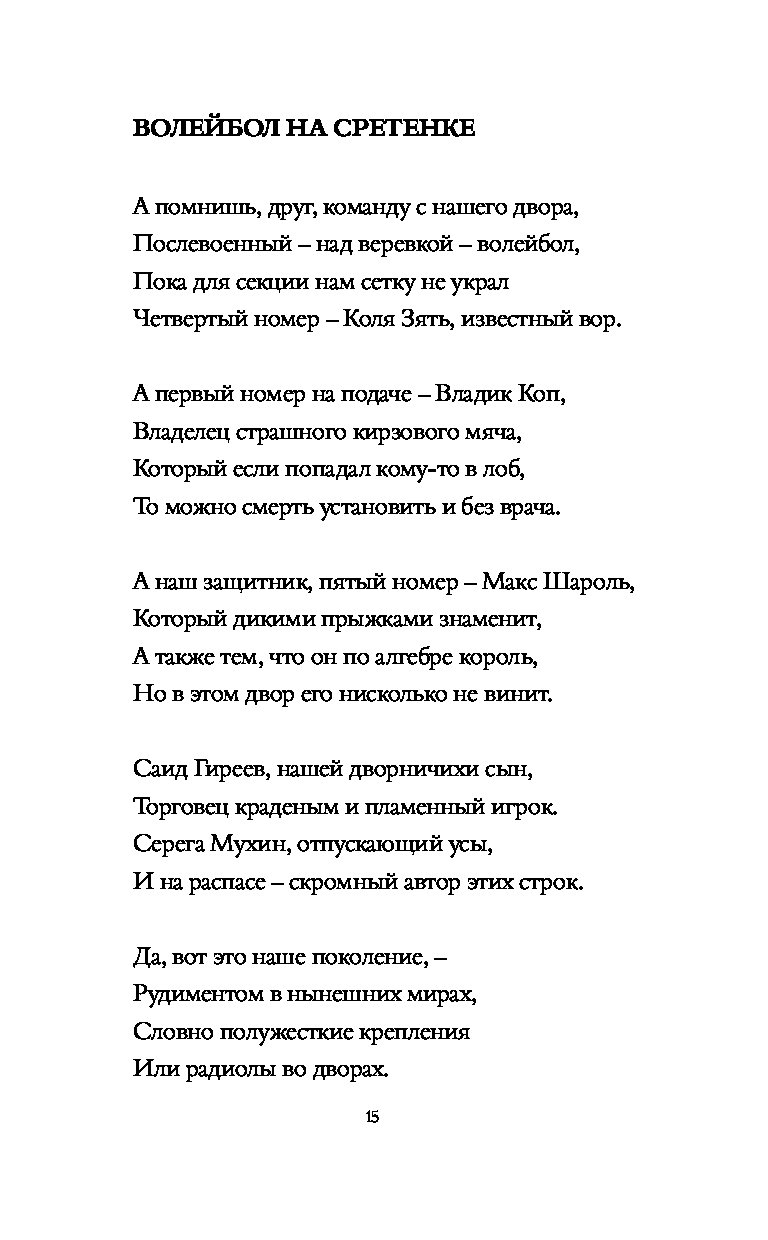 ВОЛЕЙБОЛ НА СРЕТЕНКЕ

А помнишь, друг, команду с нашего двора,
Послевоенный – над веревкой – волейбол,
Пока для секции нам сетку не украл
Четвертый номер – Коля Зять, известный вор.

А первый номер на подаче – Владик Коп,
Владелец страшного кирзового мяча,
Который если попадал кому-то в лоб,
То можно смерть установить и без врача.

А наш защитник, пятый номер – Макс Шароль,
Который дикими прыжками знаменит,
А также тем, что он по алгебре король,
Но в этом двор его нисколько не винит.

Саид Гиреев, нашей дворничихи сын,
Торговец краденым и пламенный игрок.
Серега Мухин, отпускающий усы,
И на распасе – скромный автор этих строк.

Да, вот это наше поколение, –
Рудиментом в нынешних мирах,
Словно полужесткие крепления
Или радиолы во дворах.

15